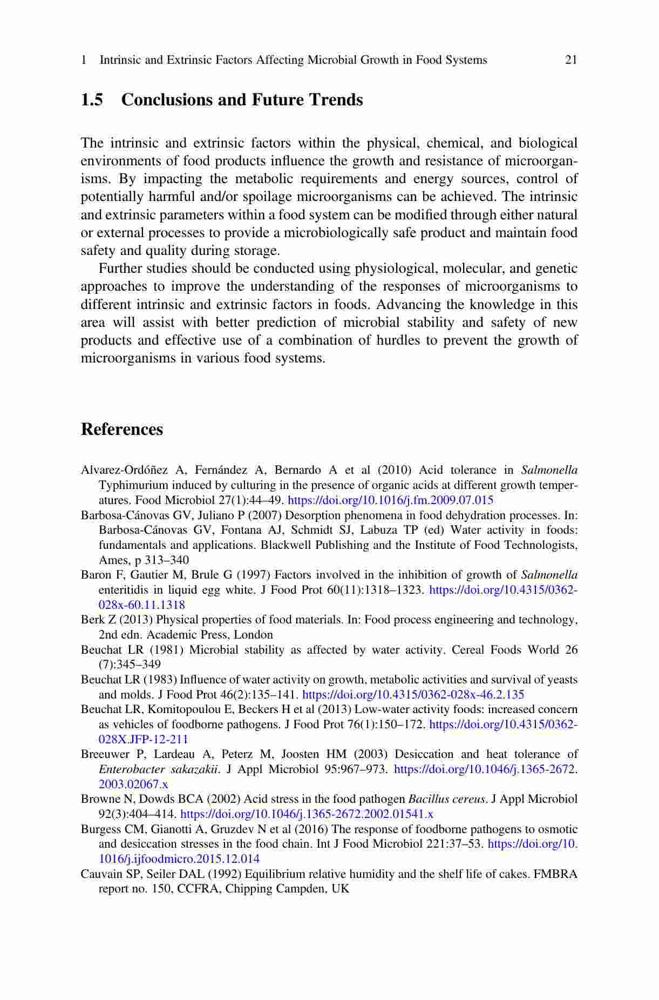 1 Intrinsic and Extrinsic Factors Affecting Microbial Growth in Food Systems 21

1.5 Conclusions and Future Trends

The intrinsic and extrinsic factors within the physical, chemical, and biological environments of food products influence the growth and resistance of microorganisms. By impacting the metabolic requirements and energy sources, control of potentially harmful and/or spoilage microorganisms can be achieved. The intrinsic and extrinsic parameters within a food system can be modified through either natural or external processes to provide a microbiologically safe product and maintain food safety and quality during storage.

Further studies should be conducted using physiological, molecular, and genetic approaches to improve the understanding of the responses of microorganisms to different intrinsic and extrinsic factors in foods. Advancing the knowledge in this area will assist with better prediction of microbial stability and safety of new products and effective use of a combination of hurdles to prevent the growth of microorganisms in various food systems.

References

Alvarez-Ordóñez A, Fernández A, Bernardo A et al (2010) Acid tolerance in Salmonella Typhimurium induced by culturing in the presence of organic acids at different growth temperatures. Food Microbiol 27(1):44–49. https://doi.org/10.1016/j.fm.2009.07.015

Barbosa-Cánovas GV, Juliano P (2007) Desorption phenomena in food dehydration processes. In: Barbosa-Cánovas GV, Fontana AJ, Schmidt SJ, Labuza TP (ed) Water activity in foods: fundamentals and applications. Blackwell Publishing and the Institute of Food Technologists, Ames, p 313–340

Baron F, Gautier M, Brule G (1997) Factors involved in the inhibition of growth of Salmonella enteritidis in liquid egg white. J Food Prot 60(11):1318–1323. https://doi.org/10.4315/0362-028x-60.11.1318

Berk Z (2013) Physical properties of food materials. In: Food process engineering and technology, 2nd edn. Academic Press, London

Beuchat LR (1981) Microbial stability as affected by water activity. Cereal Foods World 26 (7):345–349

Beuchat LR (1983) Influence of water activity on growth, metabolic activities and survival of yeasts and molds. J Food Prot 46(2):135–141. https://doi.org/10.4315/0362-028x-46.2.135

Beuchat LR, Komitopoulou E, Beckers H et al (2013) Low-water activity foods: increased concern as vehicles of foodborne pathogens. J Food Prot 76(1):150–172. https://doi.org/10.4315/0362-028X.JFP-12-211

Breeuwer P, Lardeau A, Peterz M, Joosten HM (2003) Desiccation and heat tolerance of Enterobacter sakazakii. J Appl Microbiol 95:967–973. https://doi.org/10.1046/j.1365-2672.2003.02067.x

Browne N, Dowds BCA (2002) Acid stress in the food pathogen Bacillus cereus. J Appl Microbiol 92(3):404–414. https://doi.org/10.1046/j.1365-2672.2002.01541.x

Burgess CM, Gianotti A, Gruzdev N et al (2016) The response of foodborne pathogens to osmotic and desiccation stresses in the food chain. Int J Food Microbiol 221:37–53. https://doi.org/10.1016/j.ijfoodmicro.2015.12.014

Cauvain SP, Seiler DAL (1992) Equilibrium relative humidity and the shelf life of cakes. FMBRA report no. 150, CCFRA, Chipping Campden, UK